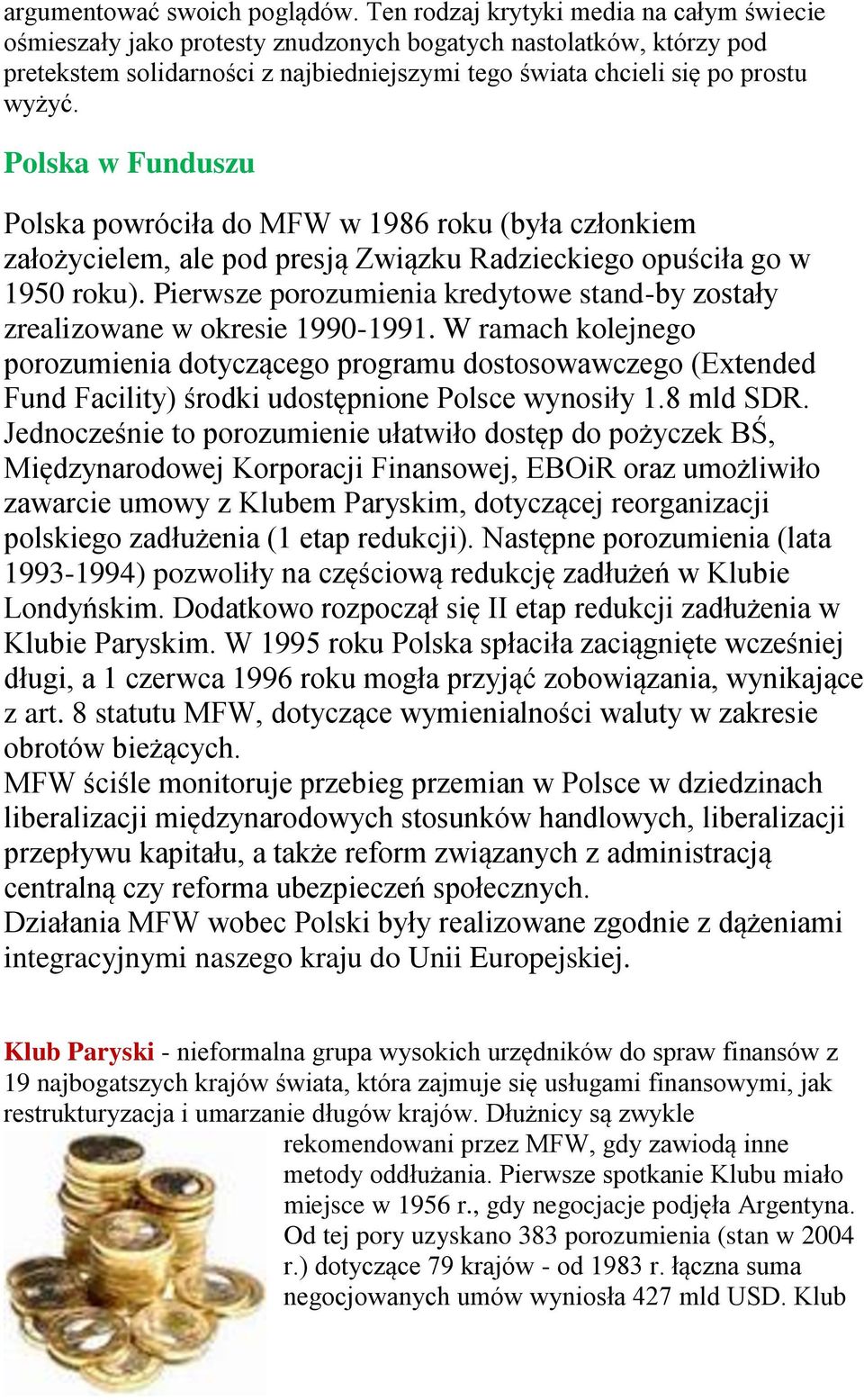 argumentować swoich poglądów. Ten rodzaj krytyki media na całym świecie ośmieszały jako protesty znudzonych bogatych nastolatków, którzy pod pretekstem solidarności z najbiedniejszymi tego świata chcieli się po prostu wyżyć.

Polska w Funduszu

Polska powróciła do MFW w 1986 roku (była członkiem założycielem, ale pod presją Związku Radzieckiego opuściła go w 1950 roku). Pierwsze porozumienia kredytowe stand-by zostały zrealizowane w okresie 1990-1991. W ramach kolejnego porozumienia dotyczącego programu dostosowawczego (Extended Fund Facility) środki udostępnione Polsce wynosiły 1.8 mld SDR. Jednocześnie to porozumienie ułatwiło dostęp do pożyczek BŚ, Międzynarodowej Korporacji Finansowej, EBOiR oraz umożliwiło zawarcie umowy z Klubem Paryskim, dotyczącej reorganizacji polskiego zadłużenia (1 etap redukcji). Następne porozumienia (lata 1993-1994) pozwoliły na częściową redukcję zadłużeń w Klubie Londyńskim. Dodatkowo rozpoczął się II etap redukcji zadłużenia w Klubie Paryskim. W 1995 roku Polska spłaciła zaciągnięte wcześniej długi, a 1 czerwca 1996 roku mogła przyjąć zobowiązania, wynikające z art. 8 statutu MFW, dotyczące wymienialności waluty w zakresie obrotów bieżących.
MFW ściśle monitoruje przebieg przemian w Polsce w dziedzinach liberalizacji międzynarodowych stosunków handlowych, liberalizacji przepływu kapitału, a także reform związanych z administracją centralną czy reforma ubezpieczeń społecznych.
Działania MFW wobec Polski były realizowane zgodnie z dążeniami integracyjnymi naszego kraju do Unii Europejskiej.

Klub Paryski - nieformalna grupa wysokich urzędników do spraw finansów z 19 najbogatszych krajów świata, która zajmuje się usługami finansowymi, jak restrukturyzacja i umarzanie długów krajów. Dłużnicy są zwykle rekomendowani przez MFW, gdy zawiodą inne metody oddłużania. Pierwsze spotkanie Klubu miało miejsce w 1956 r., gdy negocjacje podjęła Argentyna. Od tej pory uzyskano 383 porozumienia (stan w 2004 r.) dotyczące 79 krajów - od 1983 r. łączna suma negocjowanych umów wyniosła 427 mld USD. Klub